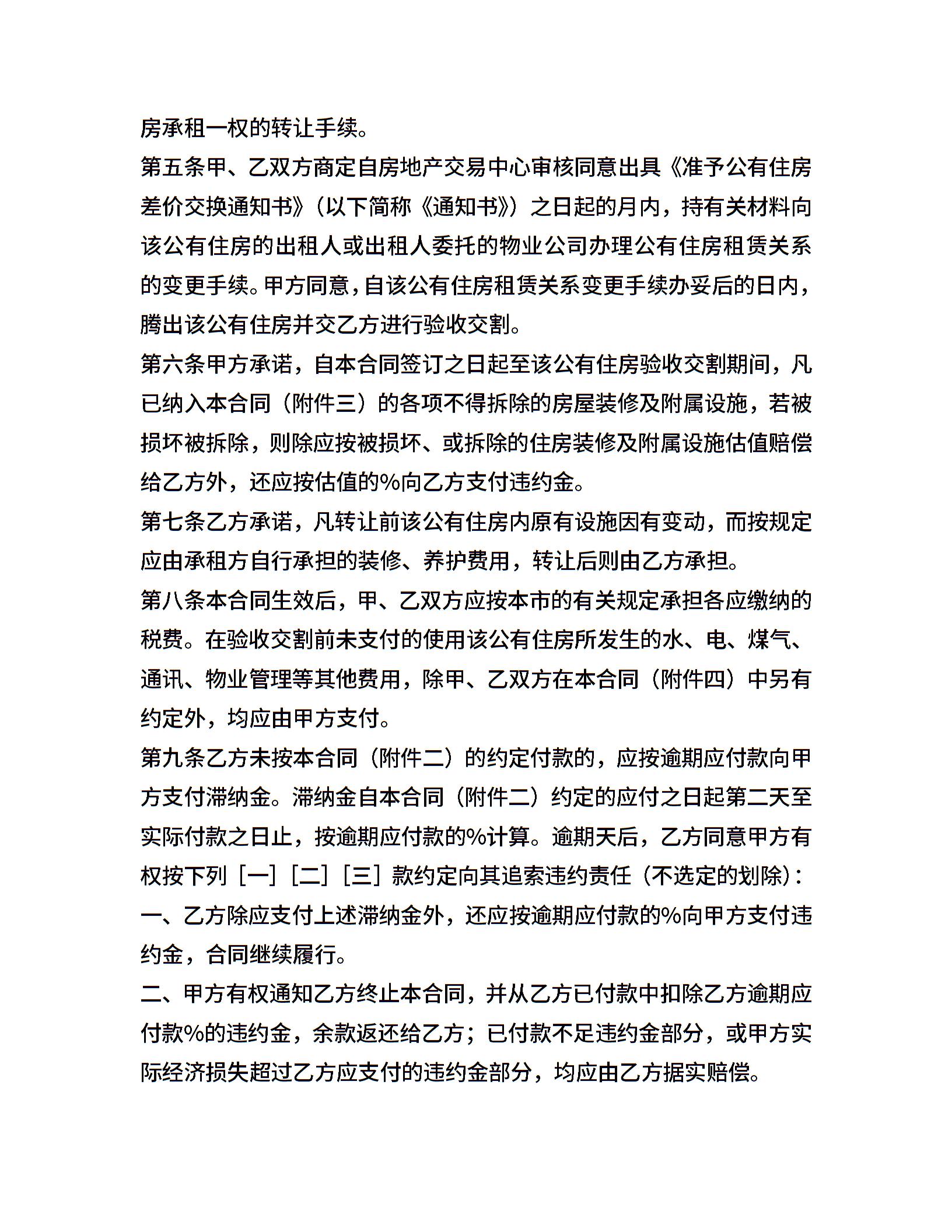 房承租一权的转让手续。

第五条甲、乙双方商定自房地产交易中心审核同意出具《准予公有住房差价交换通知书》（以下简称《通知书》）之日起的月内，持有关材料向该公有住房的出租人或出租人委托的物业公司办理公有住房租赁关系的变更手续。甲方同意，自该公有住房租赁关系变更手续办妥后的日内，腾出该公有住房并交乙方进行验收交割。

第六条甲方承诺，自本合同签订之日起至该公有住房验收交割期间，凡已纳入本合同（附件三）的各项不得拆除的房屋装修及附属设施，若被损坏被拆除，则除应按被损坏、或拆除的住房装修及附属设施估值赔偿给乙方外，还应按估值的%向乙方支付违约金。

第七条乙方承诺，凡转让前该公有住房内原有设施因有变动，而按规定应由承租方自行承担的装修、养护费用，转让后则由乙方承担。

第八条本合同生效后，甲、乙双方应按本市的有关规定承担各应缴纳的税费。在验收交割前未支付的使用该公有住房所发生的水、电、煤气、通讯、物业管理等其他费用，除甲、乙双方在本合同（附件四）中另有约定外，均应由甲方支付。

第九条乙方未按本合同（附件二）的约定付款的，应按逾期应付款向甲方支付滞纳金。滞纳金自本合同（附件二）约定的应付之日起第二天至实际付款之日止，按逾期应付款的%计算。逾期天后，乙方同意甲方有权按下列［一］［二］［三］款约定向其追索违约责任（不选定的划除）：

一、乙方除应支付上述滞纳金外，还应按逾期应付款的%向甲方支付违约金，合同继续履行。

二、甲方有权通知乙方终止本合同，并从乙方已付款中扣除乙方逾期应付款%的违约金，余款返还给乙方；已付款不足违约金部分，或甲方实际经济损失超过乙方应支付的违约金部分，均应由乙方据实赔偿。